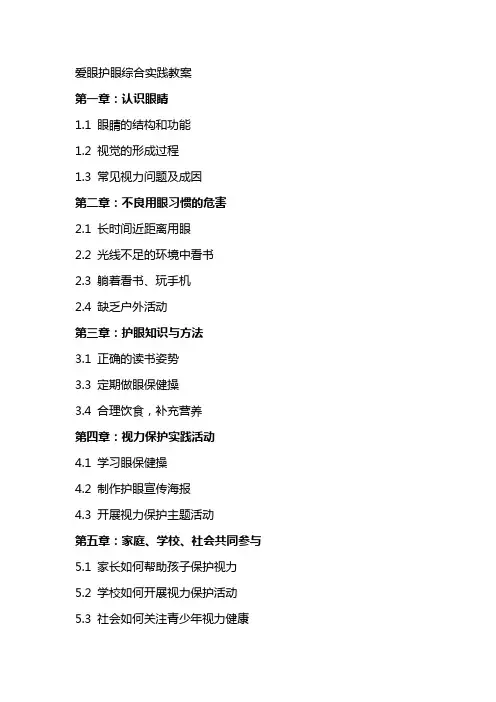 爱眼护眼综合实践教案

第一章：认识眼睛

1.1 眼睛的结构和功能

1.2 视觉的形成过程

1.3 常见视力问题及成因

第二章：不良用眼习惯的危害

2.1 长时间近距离用眼

2.2 光线不足的环境中看书

2.3 躺着看书、玩手机

2.4 缺乏户外活动

第三章：护眼知识与方法

3.1 正确的读书姿势

3.3 定期做眼保健操

3.4 合理饮食，补充营养

第四章：视力保护实践活动

4.1 学习眼保健操

4.2 制作护眼宣传海报

4.3 开展视力保护主题活动

第五章：家庭、学校、社会共同参与

5.1 家长如何帮助孩子保护视力

5.2 学校如何开展视力保护活动

5.3 社会如何关注青少年视力健康